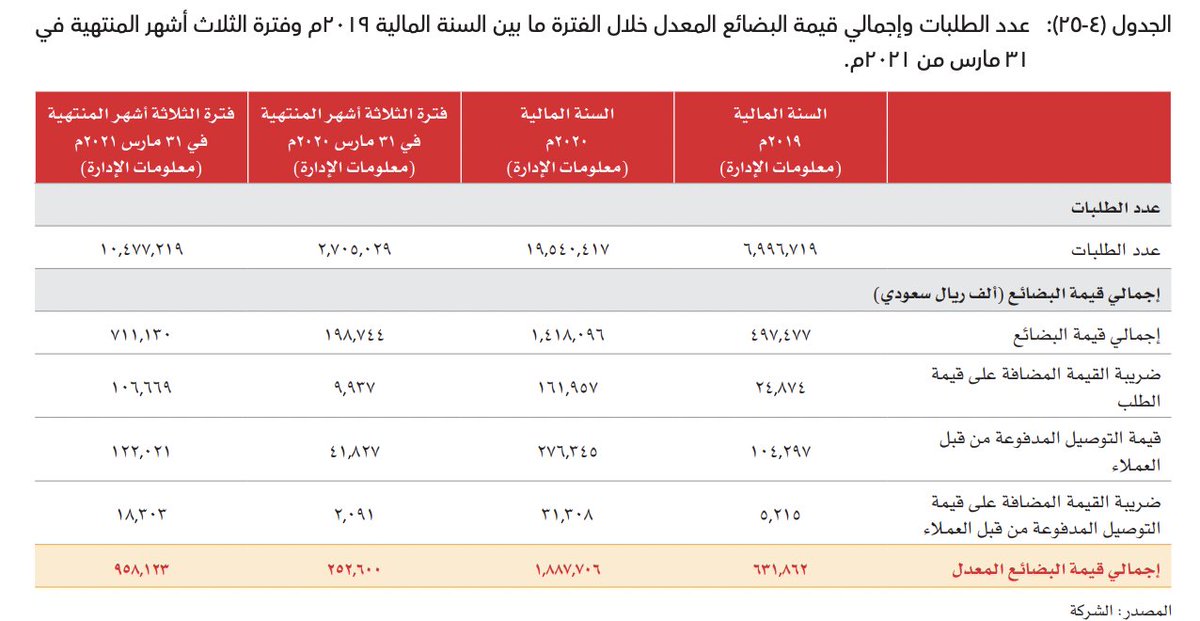 الجدول (٤-٢٥): عدد الطلبات وإجمالي قيمة البضائع المعدل خلال الفترة ما بين السنة المالية ٢٠١٩م وفترة الثلاث أشهر المنتهية في ٣١ مارس من ٢٠٢١م.

| | السنة المالية ٢٠١٩م (معلومات الإدارة) | السنة المالية ٢٠٢٠م (معلومات الإدارة) | فترة الثلاثة أشهر المنتهية في ٣١ مارس ٢٠٢٠م (معلومات الإدارة) | فترة الثلاثة أشهر المنتهية في ٣١ مارس ٢٠٢١م (معلومات الإدارة) |
|---|---|---|---|---|
| عدد الطلبات | | | | |
| عدد الطلبات | ٦,٩٩٦,٧١٩ | ١٩,٥٤٠,٤١٧ | ٢,٧٠٥,٠٢٩ | ١٠,٤٧٧,٢١٩ |
| إجمالي قيمة البضائع (ألف ريال سعودي) | | | | |
| إجمالي قيمة البضائع | ٤٩٧,٤٧٧ | ١,٤١٨,٠٩٦ | ١٩٨,٧٤٤ | ٧١١,١٣٠ |
| ضريبة القيمة المضافة على قيمة الطلب | ٢٤,٨٧٤ | ١٦١,٩٥٧ | ٩,٩٣٧ | ١٠٦,٦٦٩ |
| قيمة التوصيل المدفوعة من قبل العملاء | ١٠٤,٢٩٧ | ٢٧٦,٣٤٥ | ٤١,٨٢٧ | ١٢٢,٠٢١ |
| ضريبة القيمة المضافة على قيمة التوصيل المدفوعة من قبل العملاء | ٥,٢١٥ | ٣١,٣٠٨ | ٢,٠٩١ | ١٨,٣٠٣ |
| إجمالي قيمة البضائع المعدل | ٦٣١,٨٦٢ | ١,٨٨٧,٧٠٦ | ٢٥٢,٦٠٠ | ٩٥٨,١٢٣ |

المصدر: الشركة